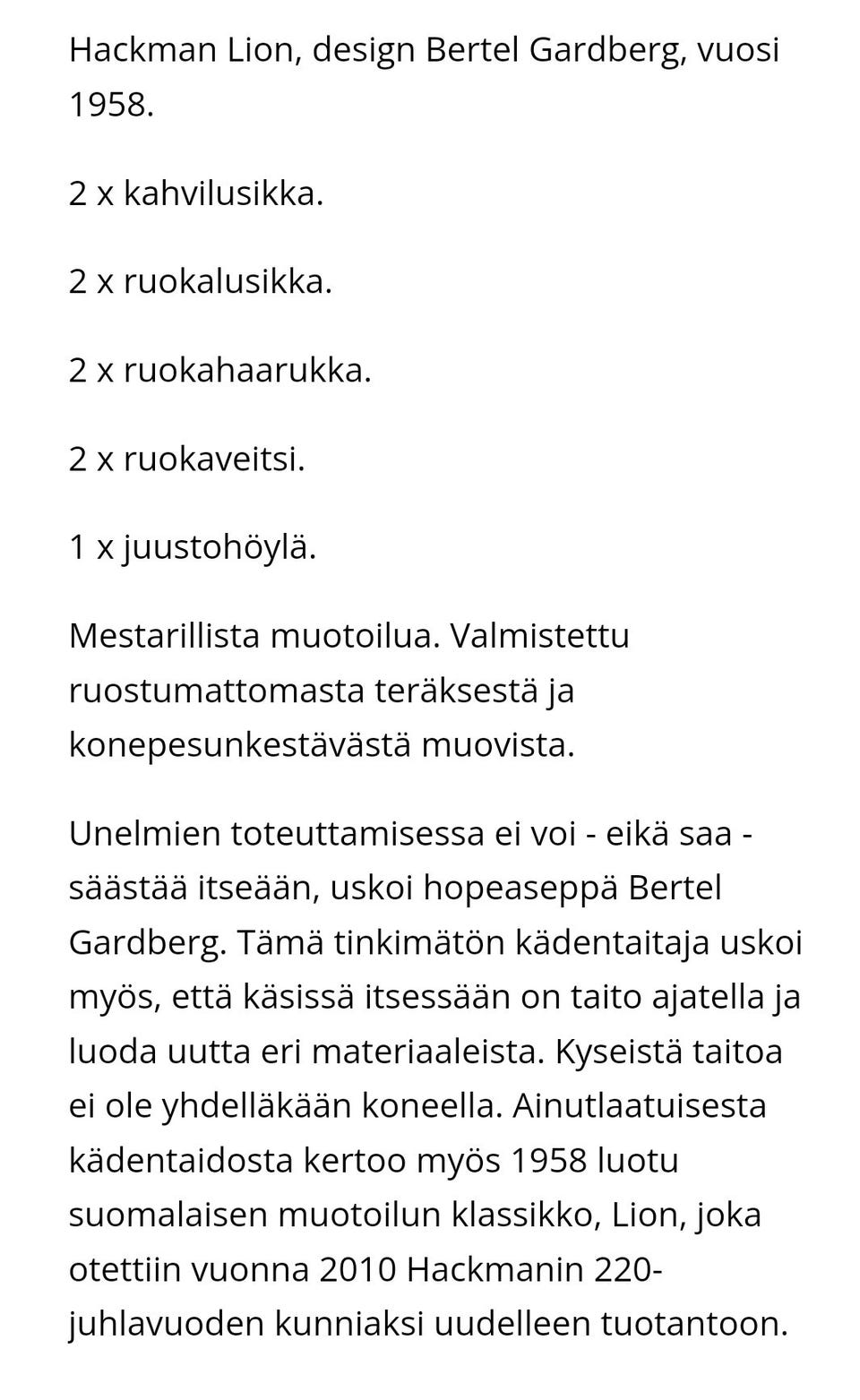 Hackman Lion, design Bertel Gardberg, vuosi 1958.

2 x kahvilusikka.

2 x ruokalusikka.

2 x ruokahaarukka.

2 x ruokaveitsi.

1 x juustohöylä.

Mestarillista muotoilua. Valmistettu ruostumattomasta teräksestä ja konepesunkestävästä muovista.

Unelmien toteuttamisessa ei voi - eikä saa - säästää itseään, uskoi hopeaseppä Bertel Gardberg. Tämä tinkimätön kädentaitaja uskoi myös, että käsissä itsessään on taito ajatella ja luoda uutta eri materiaaleista. Kyseistä taitoa ei ole yhdelläkään koneella. Ainutlaatuisesta kädentaidosta kertoo myös 1958 luotu suomalaisen muotoilun klassikko, Lion, joka otettiin vuonna 2010 Hackmanin 220-juhlavuoden kunniaksi uudelleen tuotantoon.